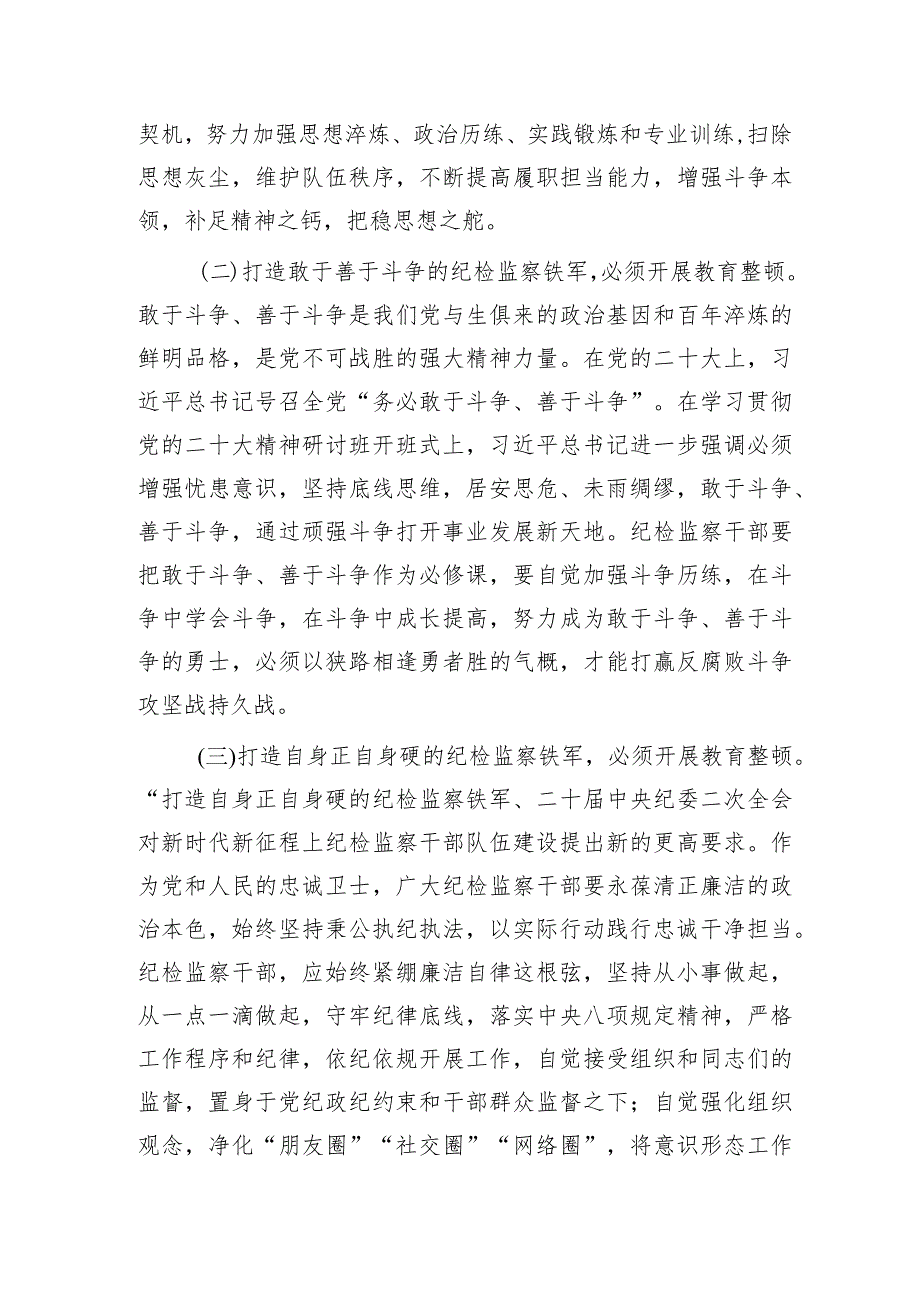 契机，努力加强思想淬炼、政治历练、实践锻炼和专业训练,扫除思想灰尘，维护队伍秩序，不断提高履职担当能力，增强斗争本领，补足精神之钙，把稳思想之舵。

(二)打造敢于善于斗争的纪检监察铁军,必须开展教育整顿。敢于斗争、善于斗争是我们党与生俱来的政治基因和百年淬炼的鲜明品格，是党不可战胜的强大精神力量。在党的二十大上，习近平总书记号召全党“务必敢于斗争、善于斗争”。在学习贯彻党的二十大精神研讨班开班式上，习近平总书记进一步强调必须增强忧患意识，坚持底线思维，居安思危、未雨绸缪，敢于斗争、善于斗争，通过顽强斗争打开事业发展新天地。纪检监察干部要把敢于斗争、善于斗争作为必修课，要自觉加强斗争历练，在斗争中学会斗争，在斗争中成长提高，努力成为敢于斗争、善于斗争的勇士，必须以狭路相逢勇者胜的气概，才能打赢反腐败斗争攻坚战持久战。

(三)打造自身正自身硬的纪检监察铁军，必须开展教育整顿。“打造自身正自身硬的纪检监察铁军、二十届中央纪委二次全会对新时代新征程上纪检监察干部队伍建设提出新的更高要求。作为党和人民的忠诚卫士，广大纪检监察干部要永葆清正廉洁的政治本色，始终坚持秉公执纪执法，以实际行动践行忠诚干净担当。纪检监察干部，应始终紧绷廉洁自律这根弦，坚持从小事做起，从一点一滴做起，守牢纪律底线，落实中央八项规定精神，严格工作程序和纪律，依纪依规开展工作，自觉接受组织和同志们的监督，置身于党纪政纪约束和干部群众监督之下；自觉强化组织观念，净化“朋友圈”“社交圈”“网络圈”，将意识形态工作